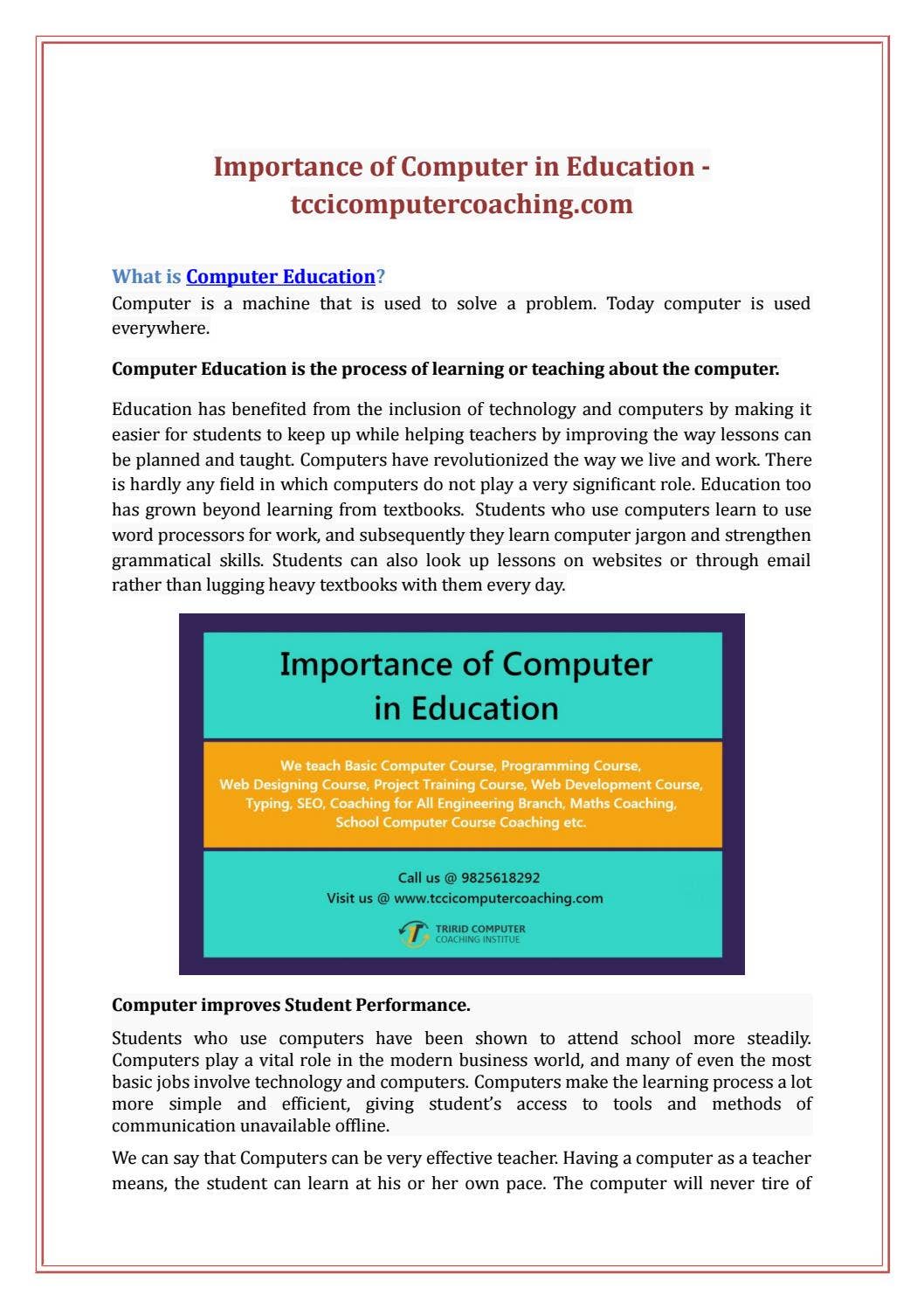 Importance of Computer in Education - tccicomputercoaching.com

What is Computer Education?
Computer is a machine that is used to solve a problem. Today computer is used everywhere.

Computer Education is the process of learning or teaching about the computer.

Education has benefited from the inclusion of technology and computers by making it easier for students to keep up while helping teachers by improving the way lessons can be planned and taught. Computers have revolutionized the way we live and work. There is hardly any field in which computers do not play a very significant role. Education too has grown beyond learning from textbooks. Students who use computers learn to use word processors for work, and subsequently they learn computer jargon and strengthen grammatical skills. Students can also look up lessons on websites or through email rather than lugging heavy textbooks with them every day.

Importance of Computer in Education

We teach Basic Computer Course, Programming Course, Web Designing Course, Project Training Course, Web Development Course, Typing, SEO, Coaching for All Engineering Branch, Maths Coaching, School Computer Course Coaching etc.

Call us @ 9825618292
Visit us @ www.tccicomputercoaching.com

TRIRID COMPUTER
COACHING INSTITUE

Computer improves Student Performance.

Students who use computers have been shown to attend school more steadily. Computers play a vital role in the modern business world, and many of even the most basic jobs involve technology and computers. Computers make the learning process a lot more simple and efficient, giving student's access to tools and methods of communication unavailable offline.

We can say that Computers can be very effective teacher. Having a computer as a teacher means, the student can learn at his or her own pace. The computer will never tire of